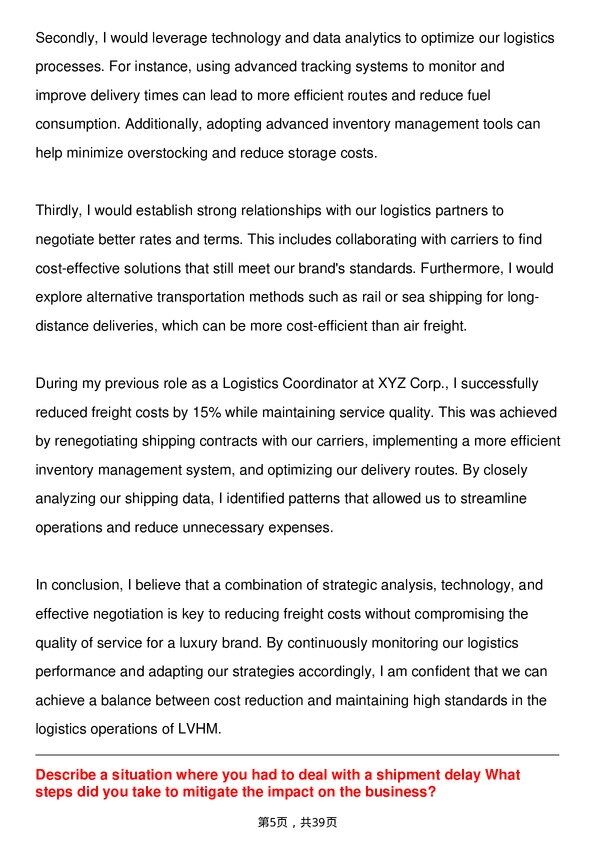 Secondly, I would leverage technology and data analytics to optimize our logistics processes. For instance, using advanced tracking systems to monitor and improve delivery times can lead to more efficient routes and reduce fuel consumption. Additionally, adopting advanced inventory management tools can help minimize overstocking and reduce storage costs.

Thirdly, I would establish strong relationships with our logistics partners to negotiate better rates and terms. This includes collaborating with carriers to find cost-effective solutions that still meet our brand's standards. Furthermore, I would explore alternative transportation methods such as rail or sea shipping for long-distance deliveries, which can be more cost-efficient than air freight.

During my previous role as a Logistics Coordinator at XYZ Corp., I successfully reduced freight costs by 15% while maintaining service quality. This was achieved by renegotiating shipping contracts with our carriers, implementing a more efficient inventory management system, and optimizing our delivery routes. By closely analyzing our shipping data, I identified patterns that allowed us to streamline operations and reduce unnecessary expenses.

In conclusion, I believe that a combination of strategic analysis, technology, and effective negotiation is key to reducing freight costs without compromising the quality of service for a luxury brand. By continuously monitoring our logistics performance and adapting our strategies accordingly, I am confident that we can achieve a balance between cost reduction and maintaining high standards in the logistics operations of LVHM.

Describe a situation where you had to deal with a shipment delay What steps did you take to mitigate the impact on the business?

第5页，共39页